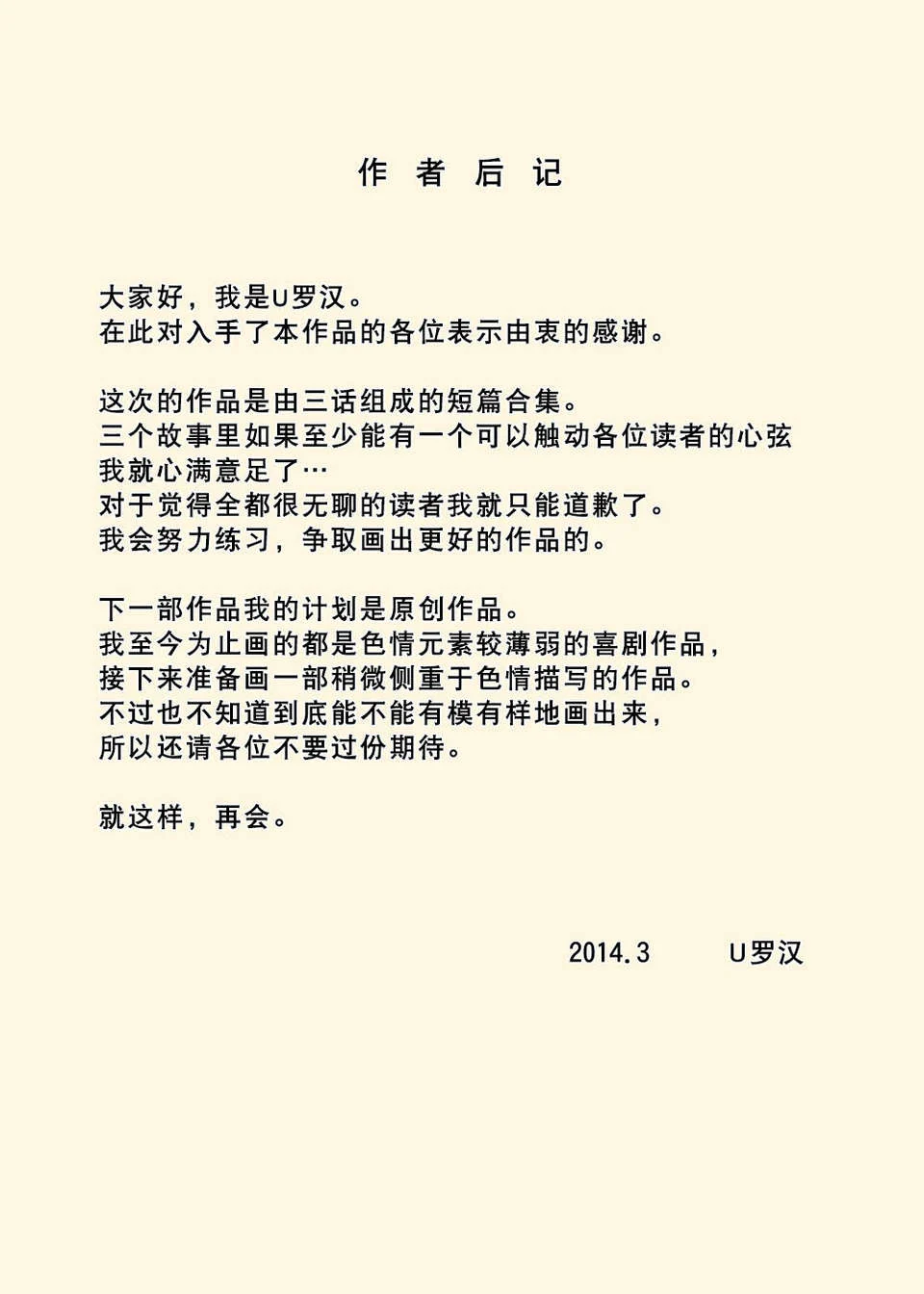 作 者 后 记

大家好，我是U罗汉。
在此对入手了本作品的各位表示由衷的感谢。

这次的作品是由三话组成的短篇合集。
三个故事里如果至少能有一个可以触动各位读者的心弦
我就心满意足了…
对于觉得全都很无聊的读者我就只能道歉了。
我会努力练习，争取画出更好的作品的。

下一部作品我的计划是原创作品。
我至今为止画的都是色情元素较薄弱的喜剧作品，
接下来准备画一部稍微侧重于色情描写的作品。
不过也不知道到底能不能有模有样地画出来，
所以还请各位不要过份期待。

就这样，再会。

2014.3 U罗汉